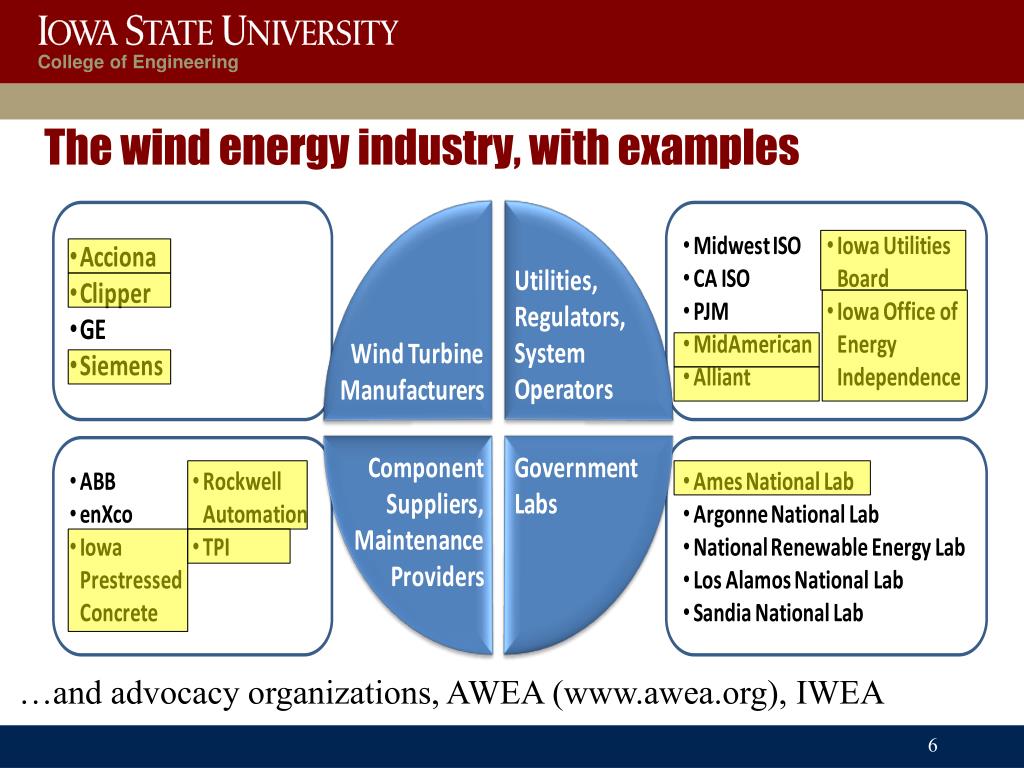 IOWA STATE UNIVERSITY
College of Engineering

The wind energy industry, with examples

• Acciona
• Clipper
• GE
• Siemens

Wind Turbine Manufacturers

Utilities, Regulators, System Operators

• Midwest ISO
• CA ISO
• PJM
• MidAmerican
• Alliant

• Iowa Utilities Board
• Iowa Office of Energy Independence

• ABB
• enXco
• Iowa Prestressed Concrete

• Rockwell Automation
• TPI

Component Suppliers, Maintenance Providers

Government Labs

• Ames National Lab
• Argonne National Lab
• National Renewable Energy Lab
• Los Alamos National Lab
• Sandia National Lab

…and advocacy organizations, AWEA (www.awea.org), IWEA

6